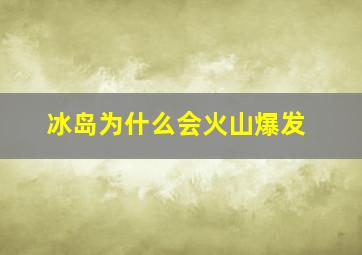 冰岛为什么会火山爆发